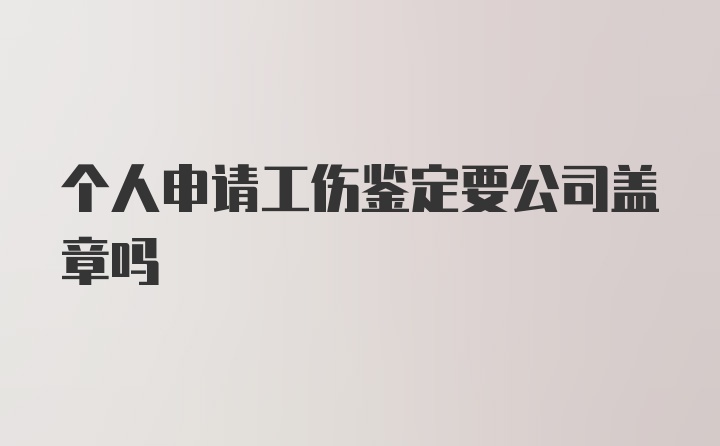 个人申请工伤鉴定要公司盖章吗